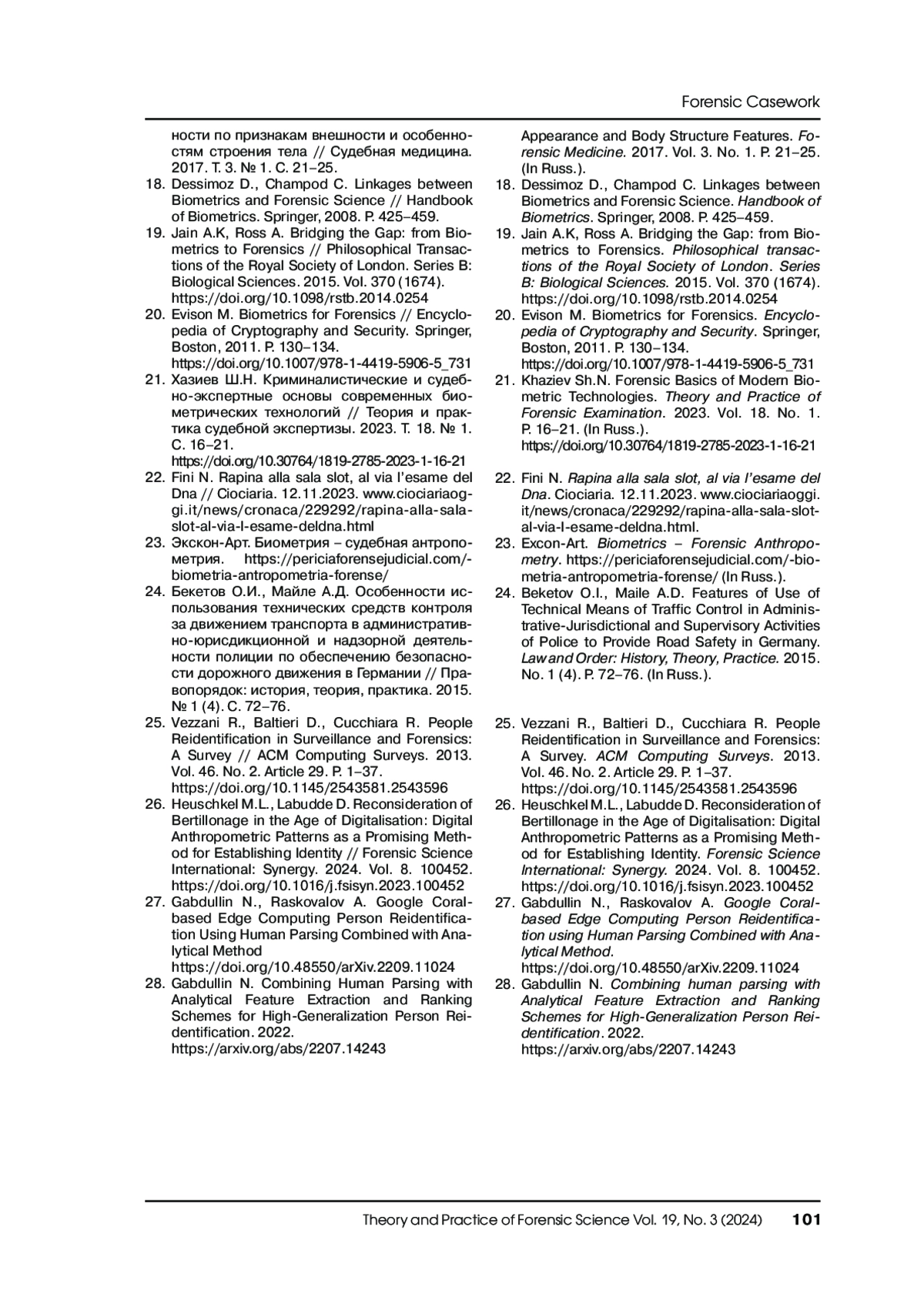 Forensic Casework

ности по признакам внешности и особенностям строения тела // Судебная медицина. 2017. Т. 3. № 1. С. 21–25.

18. Dessimoz D., Champod C. Linkages between Biometrics and Forensic Science // Handbook of Biometrics. Springer, 2008. P. 425–459.

19. Jain A.K, Ross A. Bridging the Gap: from Biometrics to Forensics // Philosophical Transactions of the Royal Society of London. Series B: Biological Sciences. 2015. Vol. 370 (1674). https://doi.org/10.1098/rstb.2014.0254

20. Evison M. Biometrics for Forensics // Encyclopedia of Cryptography and Security. Springer, Boston, 2011. P. 130–134. https://doi.org/10.1007/978-1-4419-5906-5_731

21. Хазиев Ш.Н. Криминалистические и судебно-экспертные основы современных биометрических технологий // Теория и практика судебной экспертизы. 2023. Т. 18. № 1. С. 16–21. https://doi.org/10.30764/1819-2785-2023-1-16-21

22. Fini N. Rapina alla sala slot, al via l'esame del Dna // Ciociaria. 12.11.2023. www.ciociariaoggi.it/news/cronaca/229292/rapina-alla-sala-slot-al-via-l-esame-deldna.html

23. Экскон-Арт. Биометрия – судебная антропометрия. https://periciaforensejudicial.com/-biometria-antropometria-forense/

24. Бекетов О.И., Майле А.Д. Особенности использования технических средств контроля за движением транспорта в административно-юрисдикционной и надзорной деятельности полиции по обеспечению безопасности дорожного движения в Германии // Правопорядок: история, теория, практика. 2015. № 1 (4). С. 72–76.

25. Vezzani R., Baltieri D., Cucchiara R. People Reidentification in Surveillance and Forensics: A Survey // ACM Computing Surveys. 2013. Vol. 46. No. 2. Article 29. P. 1–37. https://doi.org/10.1145/2543581.2543596

26. Heuschkel M.L., Labudde D. Reconsideration of Bertillonage in the Age of Digitalisation: Digital Anthropometric Patterns as a Promising Method for Establishing Identity // Forensic Science International: Synergy. 2024. Vol. 8. 100452. https://doi.org/10.1016/j.fsisyn.2023.100452

27. Gabdullin N., Raskovalov A. Google Coral-based Edge Computing Person Reidentification Using Human Parsing Combined with Analytical Method https://doi.org/10.48550/arXiv.2209.11024

28. Gabdullin N. Combining Human Parsing with Analytical Feature Extraction and Ranking Schemes for High-Generalization Person Reidentification. 2022. https://arxiv.org/abs/2207.14243

Appearance and Body Structure Features. Forensic Medicine. 2017. Vol. 3. No. 1. P. 21–25. (In Russ.).

18. Dessimoz D., Champod C. Linkages between Biometrics and Forensic Science. Handbook of Biometrics. Springer, 2008. P. 425–459.

19. Jain A.K, Ross A. Bridging the Gap: from Biometrics to Forensics. Philosophical transactions of the Royal Society of London. Series B: Biological Sciences. 2015. Vol. 370 (1674). https://doi.org/10.1098/rstb.2014.0254

20. Evison M. Biometrics for Forensics. Encyclopedia of Cryptography and Security. Springer, Boston, 2011. P. 130–134. https://doi.org/10.1007/978-1-4419-5906-5_731

21. Khaziev Sh.N. Forensic Basics of Modern Biometric Technologies. Theory and Practice of Forensic Examination. 2023. Vol. 18. No. 1. P. 16–21. (In Russ.). https://doi.org/10.30764/1819-2785-2023-1-16-21

22. Fini N. Rapina alla sala slot, al via l'esame del Dna. Ciociaria. 12.11.2023. www.ciociariaoggi.it/news/cronaca/229292/rapina-alla-sala-slot-al-via-l-esame-deldna.html.

23. Excon-Art. Biometrics – Forensic Anthropometry. https://periciaforensejudicial.com/-biometria-antropometria-forense/ (In Russ.).

24. Beketov O.I., Maile A.D. Features of Use of Technical Means of Traffic Control in Administrative-Jurisdictional and Supervisory Activities of Police to Provide Road Safety in Germany. Law and Order: History, Theory, Practice. 2015. No. 1 (4). P. 72–76. (In Russ.).

25. Vezzani R., Baltieri D., Cucchiara R. People Reidentification in Surveillance and Forensics: A Survey. ACM Computing Surveys. 2013. Vol. 46. No. 2. Article 29. P. 1–37. https://doi.org/10.1145/2543581.2543596

26. Heuschkel M.L., Labudde D. Reconsideration of Bertillonage in the Age of Digitalisation: Digital Anthropometric Patterns as a Promising Method for Establishing Identity. Forensic Science International: Synergy. 2024. Vol. 8. 100452. https://doi.org/10.1016/j.fsisyn.2023.100452

27. Gabdullin N., Raskovalov A. Google Coral-based Edge Computing Person Reidentification using Human Parsing Combined with Analytical Method. https://doi.org/10.48550/arXiv.2209.11024

28. Gabdullin N. Combining human parsing with Analytical Feature Extraction and Ranking Schemes for High-Generalization Person Reidentification. 2022. https://arxiv.org/abs/2207.14243

Theory and Practice of Forensic Science Vol. 19, No. 3 (2024) 101